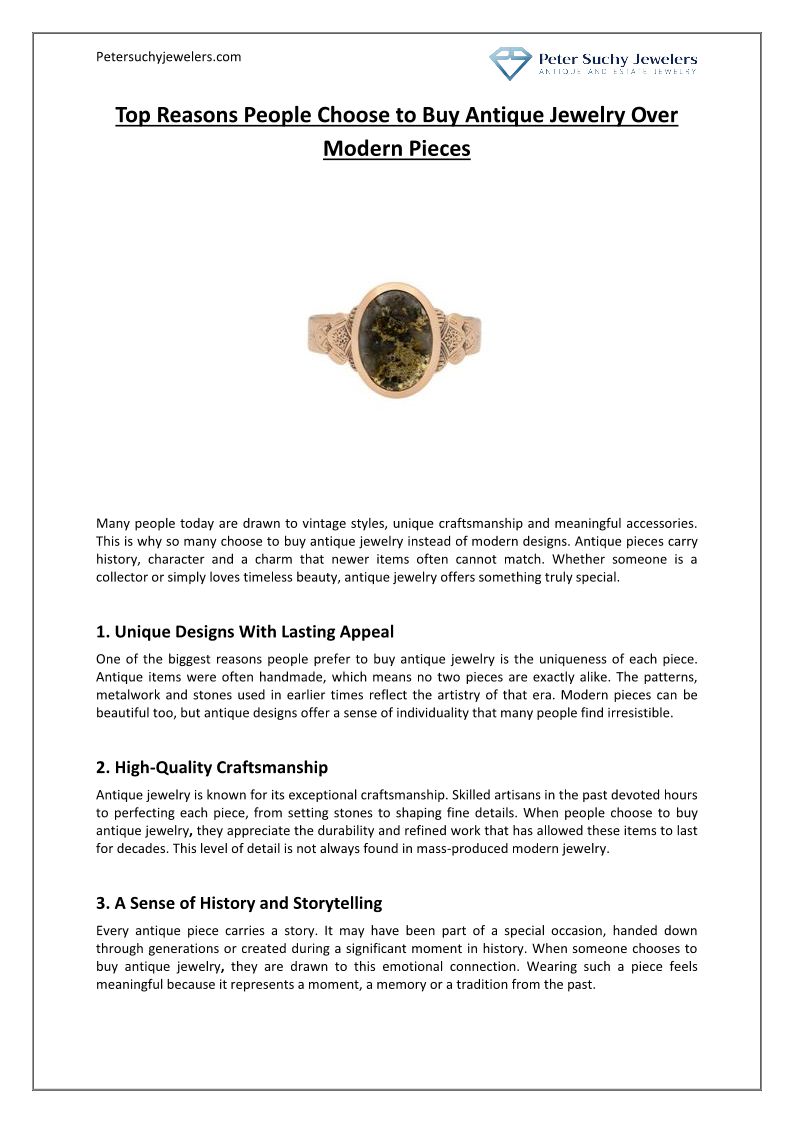 Petersuchyjewelers.com

Peter Suchy Jewelers
ANTIQUE AND ESTATE JEWELRY

Top Reasons People Choose to Buy Antique Jewelry Over Modern Pieces

Many people today are drawn to vintage styles, unique craftsmanship and meaningful accessories. This is why so many choose to buy antique jewelry instead of modern designs. Antique pieces carry history, character and a charm that newer items often cannot match. Whether someone is a collector or simply loves timeless beauty, antique jewelry offers something truly special.

1. Unique Designs With Lasting Appeal

One of the biggest reasons people prefer to buy antique jewelry is the uniqueness of each piece. Antique items were often handmade, which means no two pieces are exactly alike. The patterns, metalwork and stones used in earlier times reflect the artistry of that era. Modern pieces can be beautiful too, but antique designs offer a sense of individuality that many people find irresistible.

2. High-Quality Craftsmanship

Antique jewelry is known for its exceptional craftsmanship. Skilled artisans in the past devoted hours to perfecting each piece, from setting stones to shaping fine details. When people choose to buy antique jewelry, they appreciate the durability and refined work that has allowed these items to last for decades. This level of detail is not always found in mass-produced modern jewelry.

3. A Sense of History and Storytelling

Every antique piece carries a story. It may have been part of a special occasion, handed down through generations or created during a significant moment in history. When someone chooses to buy antique jewelry, they are drawn to this emotional connection. Wearing such a piece feels meaningful because it represents a moment, a memory or a tradition from the past.